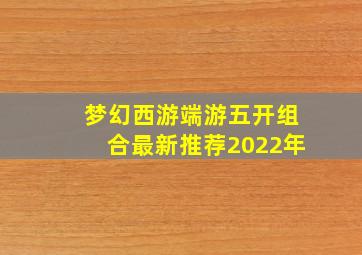 梦幻西游端游五开组合最新推荐2022年